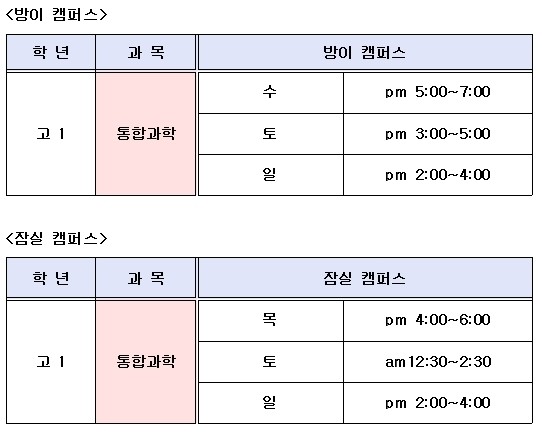 <방이 캠퍼스>

| 학 년 | 과 목 | 방이 캠퍼스 | |
|---|---|---|---|
| 고 1 | 통합과학 | 수 | pm 5:00~7:00 |
| | | 토 | pm 3:00~5:00 |
| | | 일 | pm 2:00~4:00 |

<잠실 캠퍼스>

| 학 년 | 과 목 | 잠실 캠퍼스 | |
|---|---|---|---|
| 고 1 | 통합과학 | 목 | pm 4:00~6:00 |
| | | 토 | am12:30~2:30 |
| | | 일 | pm 2:00~4:00 |